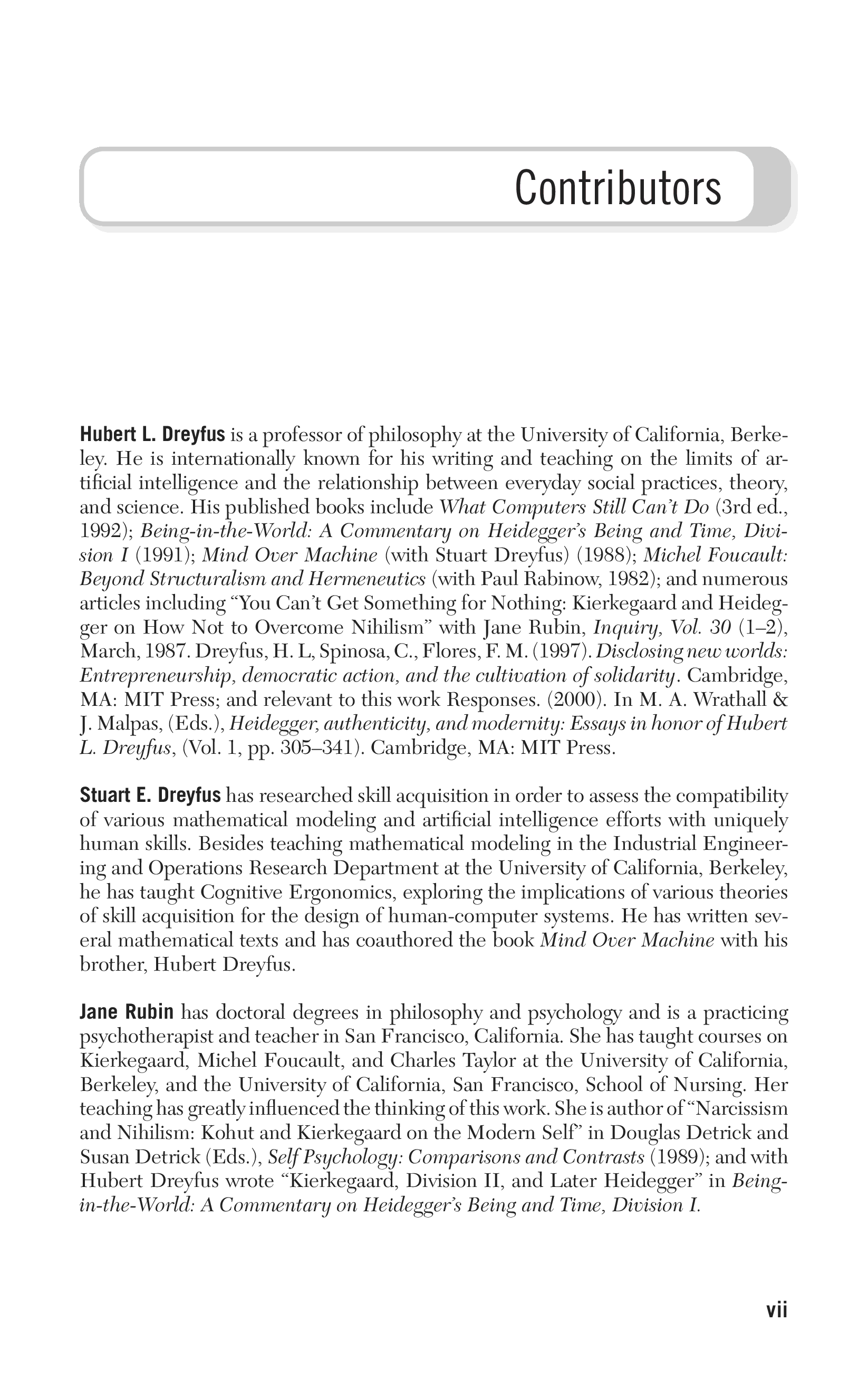 Contributors

Hubert L. Dreyfus is a professor of philosophy at the University of California, Berkeley. He is internationally known for his writing and teaching on the limits of artificial intelligence and the relationship between everyday social practices, theory, and science. His published books include What Computers Still Can't Do (3rd ed., 1992); Being-in-the-World: A Commentary on Heidegger's Being and Time, Division I (1991); Mind Over Machine (with Stuart Dreyfus) (1988); Michel Foucault: Beyond Structuralism and Hermeneutics (with Paul Rabinow, 1982); and numerous articles including "You Can't Get Something for Nothing: Kierkegaard and Heidegger on How Not to Overcome Nihilism" with Jane Rubin, Inquiry, Vol. 30 (1–2), March, 1987. Dreyfus, H. L, Spinosa, C., Flores, F. M. (1997). Disclosing new worlds: Entrepreneurship, democratic action, and the cultivation of solidarity. Cambridge, MA: MIT Press; and relevant to this work Responses. (2000). In M. A. Wrathall & J. Malpas, (Eds.), Heidegger, authenticity, and modernity: Essays in honor of Hubert L. Dreyfus, (Vol. 1, pp. 305–341). Cambridge, MA: MIT Press.

Stuart E. Dreyfus has researched skill acquisition in order to assess the compatibility of various mathematical modeling and artificial intelligence efforts with uniquely human skills. Besides teaching mathematical modeling in the Industrial Engineering and Operations Research Department at the University of California, Berkeley, he has taught Cognitive Ergonomics, exploring the implications of various theories of skill acquisition for the design of human-computer systems. He has written several mathematical texts and has coauthored the book Mind Over Machine with his brother, Hubert Dreyfus.

Jane Rubin has doctoral degrees in philosophy and psychology and is a practicing psychotherapist and teacher in San Francisco, California. She has taught courses on Kierkegaard, Michel Foucault, and Charles Taylor at the University of California, Berkeley, and the University of California, San Francisco, School of Nursing. Her teaching has greatly influenced the thinking of this work. She is author of "Narcissism and Nihilism: Kohut and Kierkegaard on the Modern Self" in Douglas Detrick and Susan Detrick (Eds.), Self Psychology: Comparisons and Contrasts (1989); and with Hubert Dreyfus wrote "Kierkegaard, Division II, and Later Heidegger" in Being-in-the-World: A Commentary on Heidegger's Being and Time, Division I.

vii